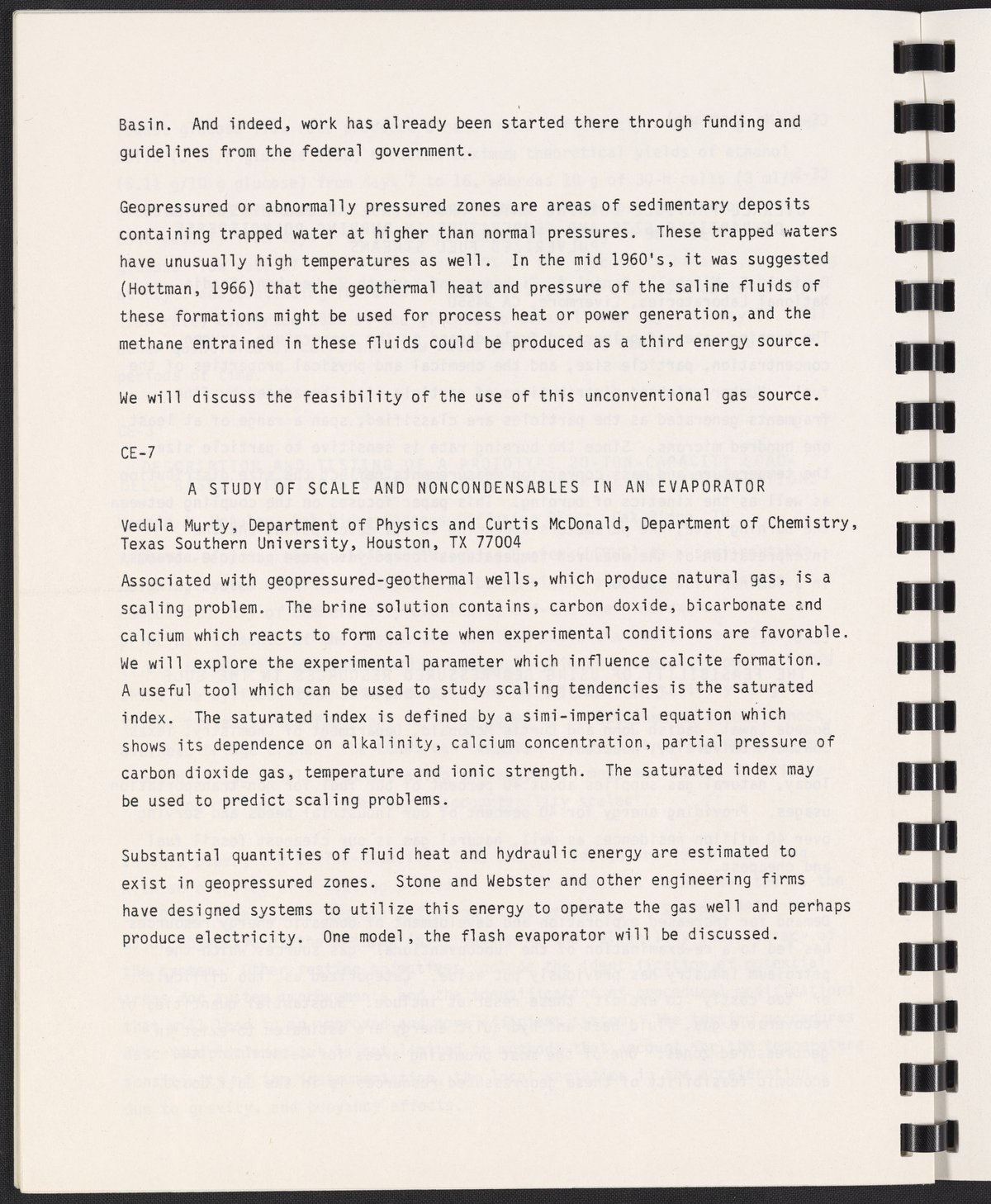 Basin. And indeed, work has already been started there through funding and guidelines from the federal government.

Geopressured or abnormally pressured zones are areas of sedimentary deposits containing trapped water at higher than normal pressures. These trapped waters have unusually high temperatures as well. In the mid 1960's, it was suggested (Hottman, 1966) that the geothermal heat and pressure of the saline fluids of these formations might be used for process heat or power generation, and the methane entrained in these fluids could be produced as a third energy source.

We will discuss the feasibility of the use of this unconventional gas source.

CE-7

A STUDY OF SCALE AND NONCONDENSABLES IN AN EVAPORATOR

Vedula Murty, Department of Physics and Curtis McDonald, Department of Chemistry, Texas Southern University, Houston, TX 77004

Associated with geopressured-geothermal wells, which produce natural gas, is a scaling problem. The brine solution contains, carbon doxide, bicarbonate and calcium which reacts to form calcite when experimental conditions are favorable. We will explore the experimental parameter which influence calcite formation. A useful tool which can be used to study scaling tendencies is the saturated index. The saturated index is defined by a simi-imperical equation which shows its dependence on alkalinity, calcium concentration, partial pressure of carbon dioxide gas, temperature and ionic strength. The saturated index may be used to predict scaling problems.

Substantial quantities of fluid heat and hydraulic energy are estimated to exist in geopressured zones. Stone and Webster and other engineering firms have designed systems to utilize this energy to operate the gas well and perhaps produce electricity. One model, the flash evaporator will be discussed.